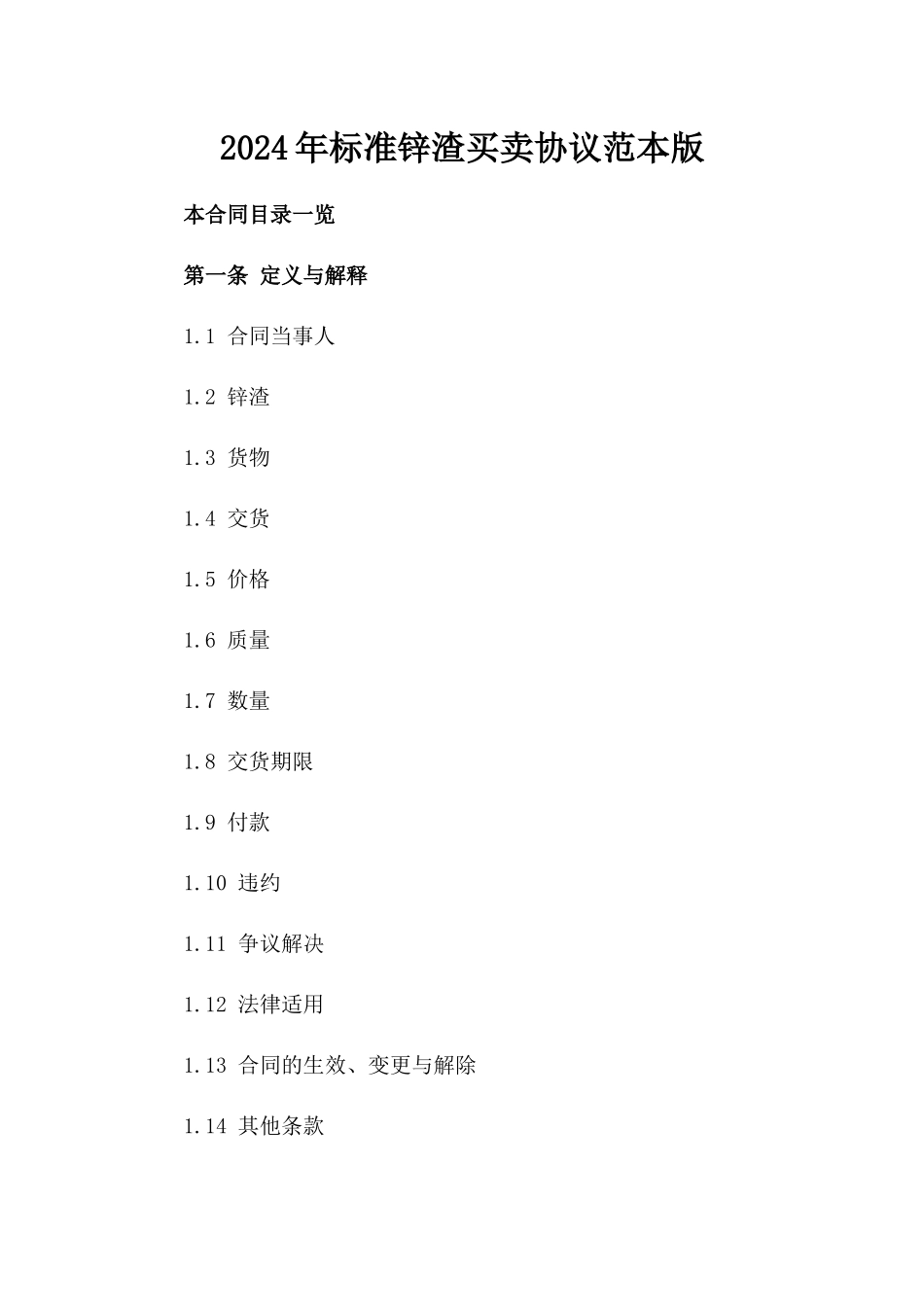 2024年标准锌渣买卖协议范本版

本合同目录一览

第一条 定义与解释

1.1 合同当事人

1.2 锌渣

1.3 货物

1.4 交货

1.5 价格

1.6 质量

1.7 数量

1.8 交货期限

1.9 付款

1.10 违约

1.11 争议解决

1.12 法律适用

1.13 合同的生效、变更与解除

1.14 其他条款